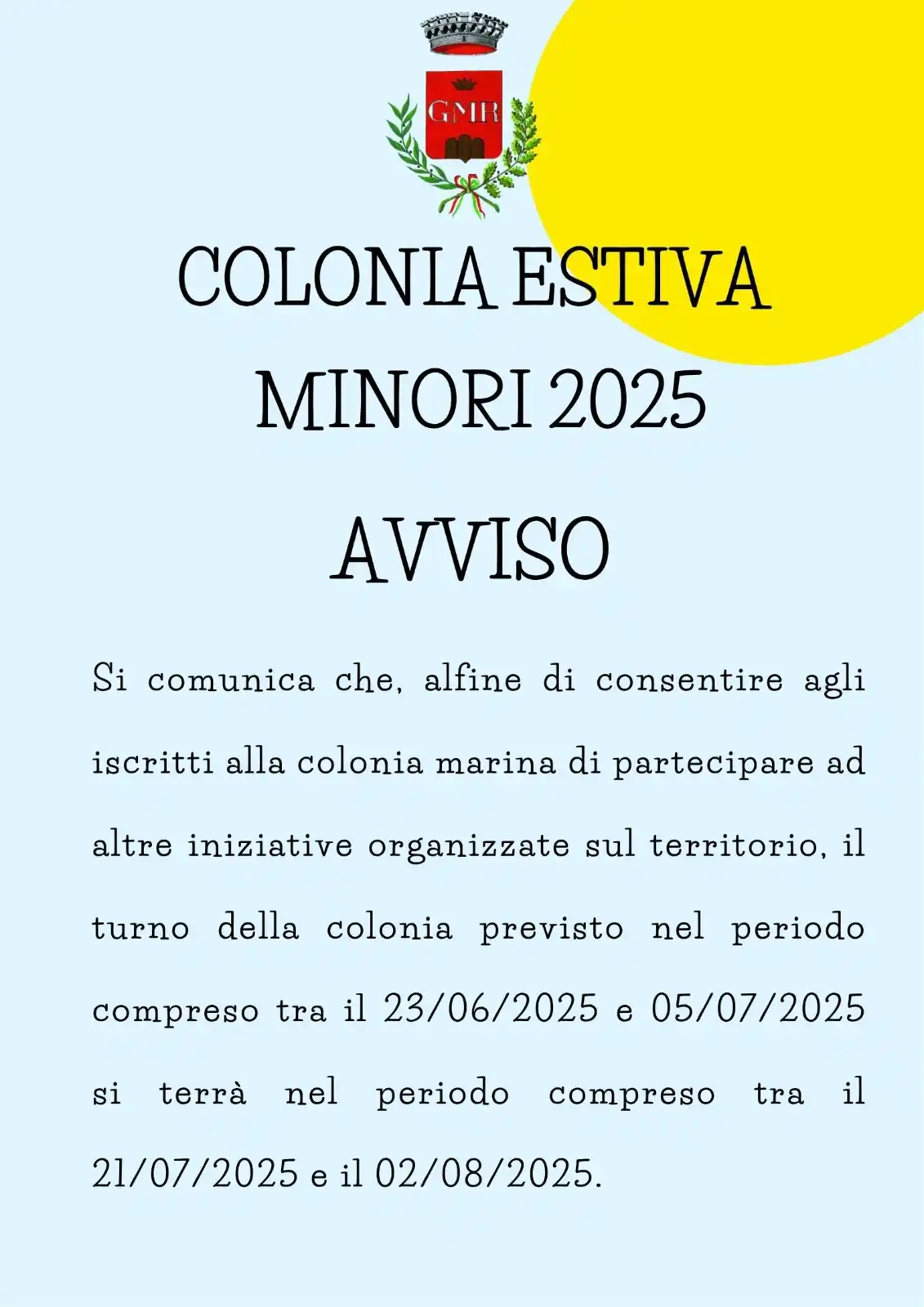 GMR

COLONIA ESTIVA MINORI 2025

AVVISO

Si comunica che, alfine di consentire agli iscritti alla colonia marina di partecipare ad altre iniziative organizzate sul territorio, il turno della colonia previsto nel periodo compreso tra il 23/06/2025 e 05/07/2025 si terrà nel periodo compreso tra il 21/07/2025 e il 02/08/2025.